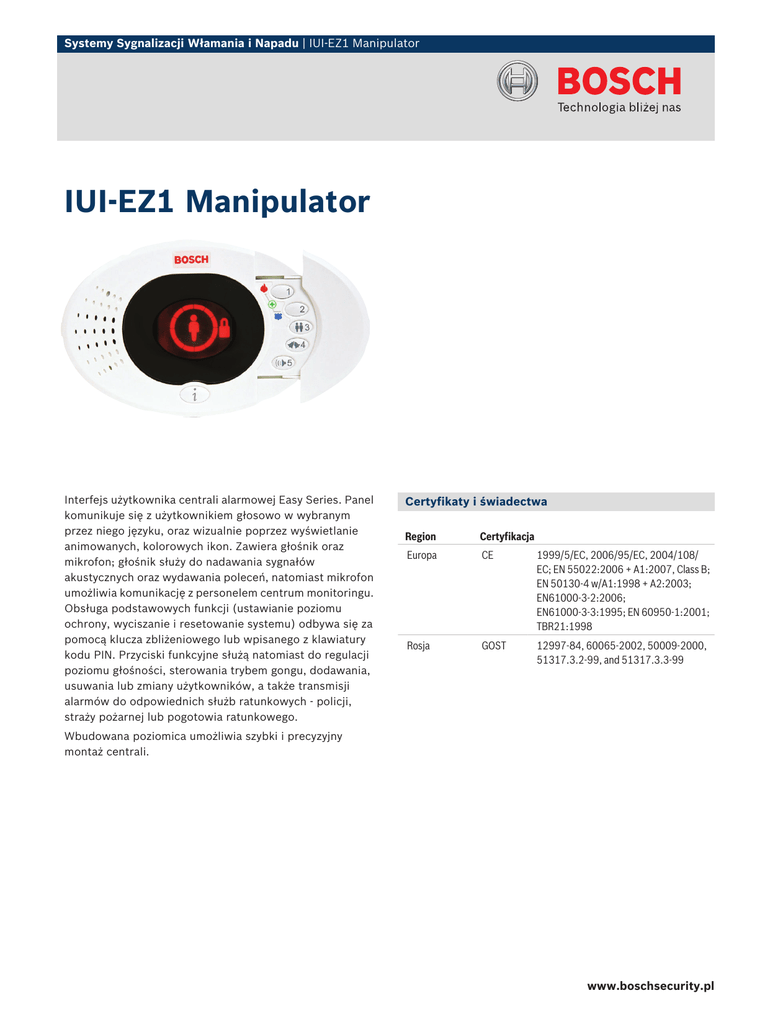 Systemy Sygnalizacji Włamania i Napadu | IUI-EZ1 Manipulator

BOSCH
Technologia bliżej nas

IUI-EZ1 Manipulator

BOSCH

1
2
3
4
5
i

Interfejs użytkownika centrali alarmowej Easy Series. Panel komunikuje się z użytkownikiem głosowo w wybranym przez niego języku, oraz wizualnie poprzez wyświetlanie animowanych, kolorowych ikon. Zawiera głośnik oraz mikrofon; głośnik służy do nadawania sygnałów akustycznych oraz wydawania poleceń, natomiast mikrofon umożliwia komunikację z personelem centrum monitoringu. Obsługa podstawowych funkcji (ustawianie poziomu ochrony, wyciszanie i resetowanie systemu) odbywa się za pomocą klucza zbliżeniowego lub wpisanego z klawiatury kodu PIN. Przyciski funkcyjne służą natomiast do regulacji poziomu głośności, sterowania trybem gongu, dodawania, usuwania lub zmiany użytkowników, a także transmisji alarmów do odpowiednich służb ratunkowych - policji, straży pożarnej lub pogotowia ratunkowego.

Wbudowana poziomica umożliwia szybki i precyzyjny montaż centrali.

Certyfikaty i świadectwa

| Region | Certyfikacja | |
|---|---|---|
| Europa | CE | 1999/5/EC, 2006/95/EC, 2004/108/EC; EN 55022:2006 + A1:2007, Class B; EN 50130-4 w/A1:1998 + A2:2003; EN61000-3-2:2006; EN61000-3-3:1995; EN 60950-1:2001; TBR21:1998 |
| Rosja | GOST | 12997-84, 60065-2002, 50009-2000, 51317.3.2-99, and 51317.3.3-99 |

www.boschsecurity.pl